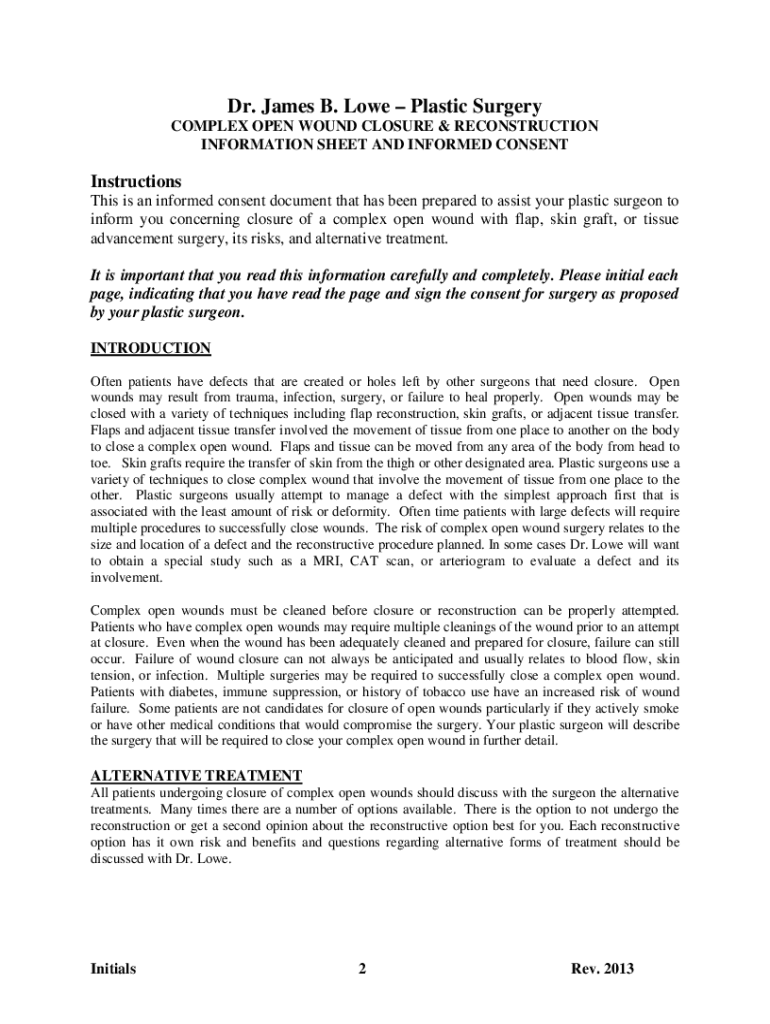 Dr. James B. Lowe – Plastic Surgery
COMPLEX OPEN WOUND CLOSURE & RECONSTRUCTION
INFORMATION SHEET AND INFORMED CONSENT

Instructions
This is an informed consent document that has been prepared to assist your plastic surgeon to inform you concerning closure of a complex open wound with flap, skin graft, or tissue advancement surgery, its risks, and alternative treatment.

It is important that you read this information carefully and completely. Please initial each page, indicating that you have read the page and sign the consent for surgery as proposed by your plastic surgeon.

INTRODUCTION

Often patients have defects that are created or holes left by other surgeons that need closure. Open wounds may result from trauma, infection, surgery, or failure to heal properly. Open wounds may be closed with a variety of techniques including flap reconstruction, skin grafts, or adjacent tissue transfer. Flaps and adjacent tissue transfer involved the movement of tissue from one place to another on the body to close a complex open wound. Flaps and tissue can be moved from any area of the body from head to toe. Skin grafts require the transfer of skin from the thigh or other designated area. Plastic surgeons use a variety of techniques to close complex wound that involve the movement of tissue from one place to the other. Plastic surgeons usually attempt to manage a defect with the simplest approach first that is associated with the least amount of risk or deformity. Often time patients with large defects will require multiple procedures to successfully close wounds. The risk of complex open wound surgery relates to the size and location of a defect and the reconstructive procedure planned. In some cases Dr. Lowe will want to obtain a special study such as a MRI, CAT scan, or arteriogram to evaluate a defect and its involvement.

Complex open wounds must be cleaned before closure or reconstruction can be properly attempted. Patients who have complex open wounds may require multiple cleanings of the wound prior to an attempt at closure. Even when the wound has been adequately cleaned and prepared for closure, failure can still occur. Failure of wound closure can not always be anticipated and usually relates to blood flow, skin tension, or infection. Multiple surgeries may be required to successfully close a complex open wound. Patients with diabetes, immune suppression, or history of tobacco use have an increased risk of wound failure. Some patients are not candidates for closure of open wounds particularly if they actively smoke or have other medical conditions that would compromise the surgery. Your plastic surgeon will describe the surgery that will be required to close your complex open wound in further detail.

ALTERNATIVE TREATMENT
All patients undergoing closure of complex open wounds should discuss with the surgeon the alternative treatments. Many times there are a number of options available. There is the option to not undergo the reconstruction or get a second opinion about the reconstructive option best for you. Each reconstructive option has it own risk and benefits and questions regarding alternative forms of treatment should be discussed with Dr. Lowe.

Initials 2 Rev. 2013